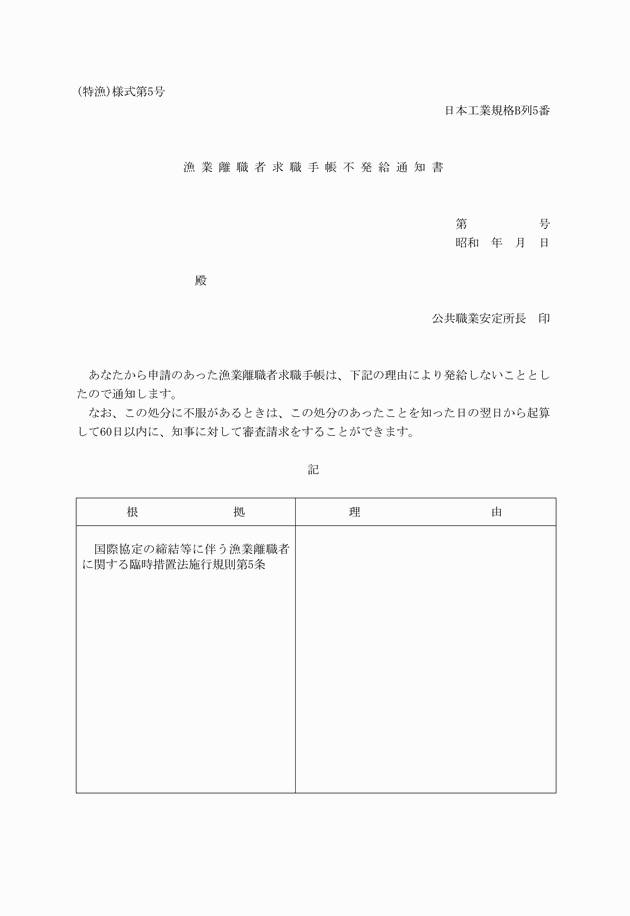 (特漁)様式第5号

日本工業規格B列5番

漁業離職者求職手帳不発給通知書

第　　　号
昭和　年　月　日

殿

公共職業安定所長　印

あなたから申請のあった漁業離職者求職手帳は、下記の理由により発給しないこととしたので通知します。
なお、この処分に不服があるときは、この処分のあったことを知った日の翌日から起算して60日以内に、知事に対して審査請求をすることができます。

記

| 根　　　拠 | 理　　　由 |
|---|---|
| 国際協定の締結等に伴う漁業離職者に関する臨時措置法施行規則第5条 | |